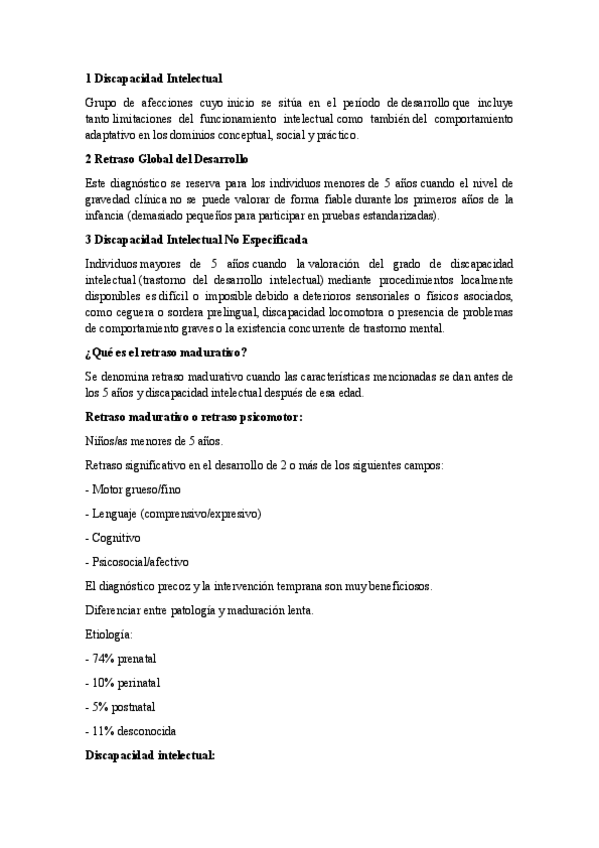 1 Discapacidad Intelectual

Grupo de afecciones cuyo inicio se sitúa en el período de desarrollo que incluye tanto limitaciones del funcionamiento intelectual como también del comportamiento adaptativo en los dominios conceptual, social y práctico.

2 Retraso Global del Desarrollo

Este diagnóstico se reserva para los individuos menores de 5 años cuando el nivel de gravedad clínica no se puede valorar de forma fiable durante los primeros años de la infancia (demasiado pequeños para participar en pruebas estandarizadas).

3 Discapacidad Intelectual No Especificada

Individuos mayores de 5 años cuando la valoración del grado de discapacidad intelectual (trastorno del desarrollo intelectual) mediante procedimientos localmente disponibles es difícil o imposible debido a deterioros sensoriales o físicos asociados, como ceguera o sordera prelingual, discapacidad locomotora o presencia de problemas de comportamiento graves o la existencia concurrente de trastorno mental.

¿Qué es el retraso madurativo?

Se denomina retraso madurativo cuando las características mencionadas se dan antes de los 5 años y discapacidad intelectual después de esa edad.

Retraso madurativo o retraso psicomotor:

Niños/as menores de 5 años.

Retraso significativo en el desarrollo de 2 o más de los siguientes campos:

- Motor grueso/fino

- Lenguaje (comprensivo/expresivo)

- Cognitivo

- Psicosocial/afectivo

El diagnóstico precoz y la intervención temprana son muy beneficiosos.

Diferenciar entre patología y maduración lenta.

Etiología:

- 74% prenatal

- 10% perinatal

- 5% postnatal

- 11% desconocida

Discapacidad intelectual: